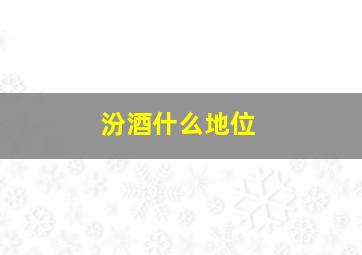 汾酒什么地位